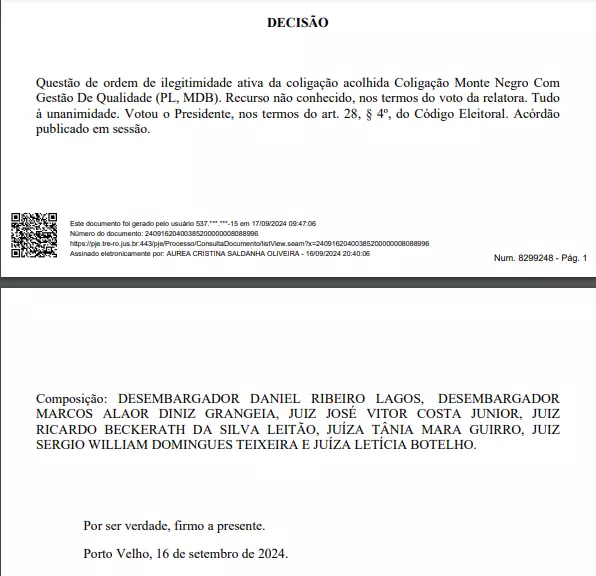 DECISÃO

Questão de ordem de ilegitimidade ativa da coligação acolhida Coligação Monte Negro Com Gestão De Qualidade (PL, MDB). Recurso não conhecido, nos termos do voto da relatora. Tudo à unanimidade. Votou o Presidente, nos termos do art. 28, § 4º, do Código Eleitoral. Acórdão publicado em sessão.

Este documento foi gerado pelo usuário 537.***.***-15 em 17/09/2024 09:47:06
Número do documento: 24091620400385200000008088996
https://pje.tre-ro.jus.br:443/pje/Processo/ConsultaDocumento/listView.seam?x=24091620400385200000008088996
Assinado eletronicamente por: AUREA CRISTINA SALDANHA OLIVEIRA - 16/09/2024 20:40:06

Num. 8299248 - Pág. 1

Composição: DESEMBARGADOR DANIEL RIBEIRO LAGOS, DESEMBARGADOR MARCOS ALAOR DINIZ GRANGEIA, JUIZ JOSÉ VITOR COSTA JUNIOR, JUIZ RICARDO BECKERATH DA SILVA LEITÃO, JUÍZA TÂNIA MARA GUIRRO, JUIZ SERGIO WILLIAM DOMINGUES TEIXEIRA E JUÍZA LETÍCIA BOTELHO.

Por ser verdade, firmo a presente.

Porto Velho, 16 de setembro de 2024.